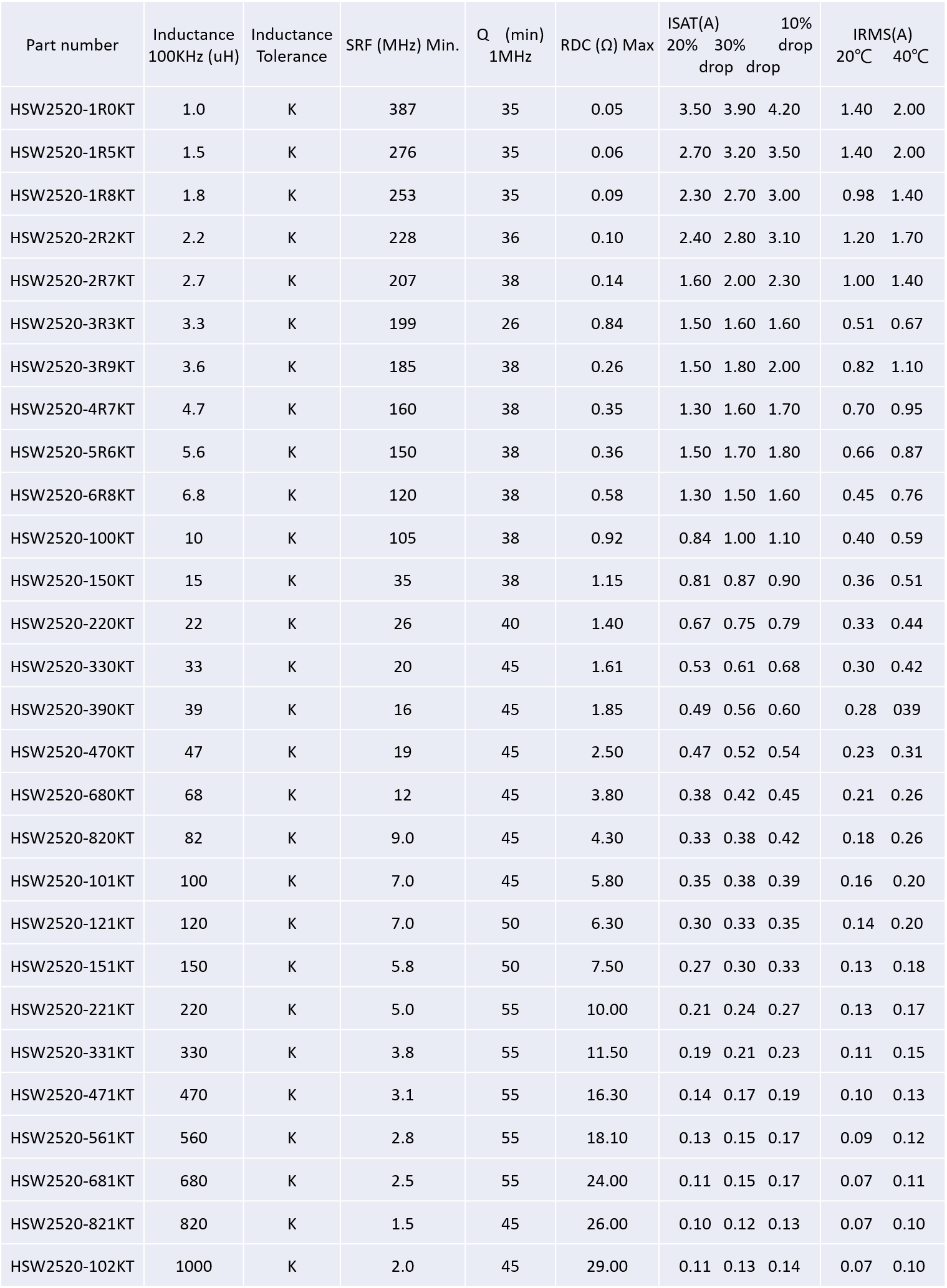 | Part number | Inductance 100KHz (uH) | Inductance Tolerance | SRF (MHz) Min. | Q (min) 1MHz | RDC (Ω) Max | ISAT(A) 10% 20% 30% drop drop drop | IRMS(A) 20℃ 40℃ |
|---|---|---|---|---|---|---|---|
| HSW2520-1R0KT | 1.0 | K | 387 | 35 | 0.05 | 3.50 3.90 4.20 | 1.40 2.00 |
| HSW2520-1R5KT | 1.5 | K | 276 | 35 | 0.06 | 2.70 3.20 3.50 | 1.40 2.00 |
| HSW2520-1R8KT | 1.8 | K | 253 | 35 | 0.09 | 2.30 2.70 3.00 | 0.98 1.40 |
| HSW2520-2R2KT | 2.2 | K | 228 | 36 | 0.10 | 2.40 2.80 3.10 | 1.20 1.70 |
| HSW2520-2R7KT | 2.7 | K | 207 | 38 | 0.14 | 1.60 2.00 2.30 | 1.00 1.40 |
| HSW2520-3R3KT | 3.3 | K | 199 | 26 | 0.84 | 1.50 1.60 1.60 | 0.51 0.67 |
| HSW2520-3R9KT | 3.6 | K | 185 | 38 | 0.26 | 1.50 1.80 2.00 | 0.82 1.10 |
| HSW2520-4R7KT | 4.7 | K | 160 | 38 | 0.35 | 1.30 1.60 1.70 | 0.70 0.95 |
| HSW2520-5R6KT | 5.6 | K | 150 | 38 | 0.36 | 1.50 1.70 1.80 | 0.66 0.87 |
| HSW2520-6R8KT | 6.8 | K | 120 | 38 | 0.58 | 1.30 1.50 1.60 | 0.45 0.76 |
| HSW2520-100KT | 10 | K | 105 | 38 | 0.92 | 0.84 1.00 1.10 | 0.40 0.59 |
| HSW2520-150KT | 15 | K | 35 | 38 | 1.15 | 0.81 0.87 0.90 | 0.36 0.51 |
| HSW2520-220KT | 22 | K | 26 | 40 | 1.40 | 0.67 0.75 0.79 | 0.33 0.44 |
| HSW2520-330KT | 33 | K | 20 | 45 | 1.61 | 0.53 0.61 0.68 | 0.30 0.42 |
| HSW2520-390KT | 39 | K | 16 | 45 | 1.85 | 0.49 0.56 0.60 | 0.28 039 |
| HSW2520-470KT | 47 | K | 19 | 45 | 2.50 | 0.47 0.52 0.54 | 0.23 0.31 |
| HSW2520-680KT | 68 | K | 12 | 45 | 3.80 | 0.38 0.42 0.45 | 0.21 0.26 |
| HSW2520-820KT | 82 | K | 9.0 | 45 | 4.30 | 0.33 0.38 0.42 | 0.18 0.26 |
| HSW2520-101KT | 100 | K | 7.0 | 45 | 5.80 | 0.35 0.38 0.39 | 0.16 0.20 |
| HSW2520-121KT | 120 | K | 7.0 | 50 | 6.30 | 0.30 0.33 0.35 | 0.14 0.20 |
| HSW2520-151KT | 150 | K | 5.8 | 50 | 7.50 | 0.27 0.30 0.33 | 0.13 0.18 |
| HSW2520-221KT | 220 | K | 5.0 | 55 | 10.00 | 0.21 0.24 0.27 | 0.13 0.17 |
| HSW2520-331KT | 330 | K | 3.8 | 55 | 11.50 | 0.19 0.21 0.23 | 0.11 0.15 |
| HSW2520-471KT | 470 | K | 3.1 | 55 | 16.30 | 0.14 0.17 0.19 | 0.10 0.13 |
| HSW2520-561KT | 560 | K | 2.8 | 55 | 18.10 | 0.13 0.15 0.17 | 0.09 0.12 |
| HSW2520-681KT | 680 | K | 2.5 | 55 | 24.00 | 0.11 0.15 0.17 | 0.07 0.11 |
| HSW2520-821KT | 820 | K | 1.5 | 45 | 26.00 | 0.10 0.12 0.13 | 0.07 0.10 |
| HSW2520-102KT | 1000 | K | 2.0 | 45 | 29.00 | 0.11 0.13 0.14 | 0.07 0.10 |